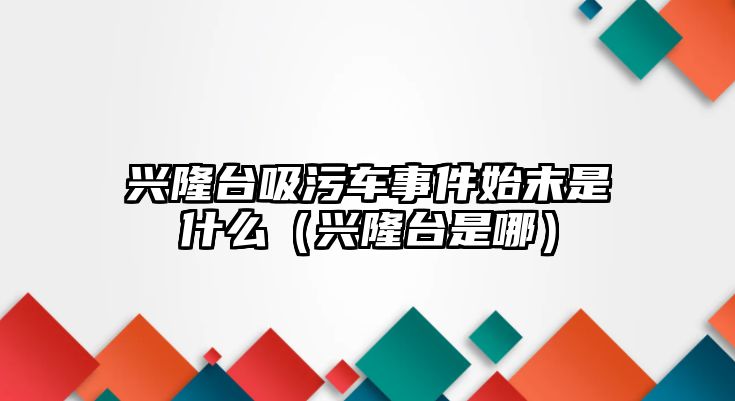 兴隆台吸污车事件始末是什么（兴隆台是哪）